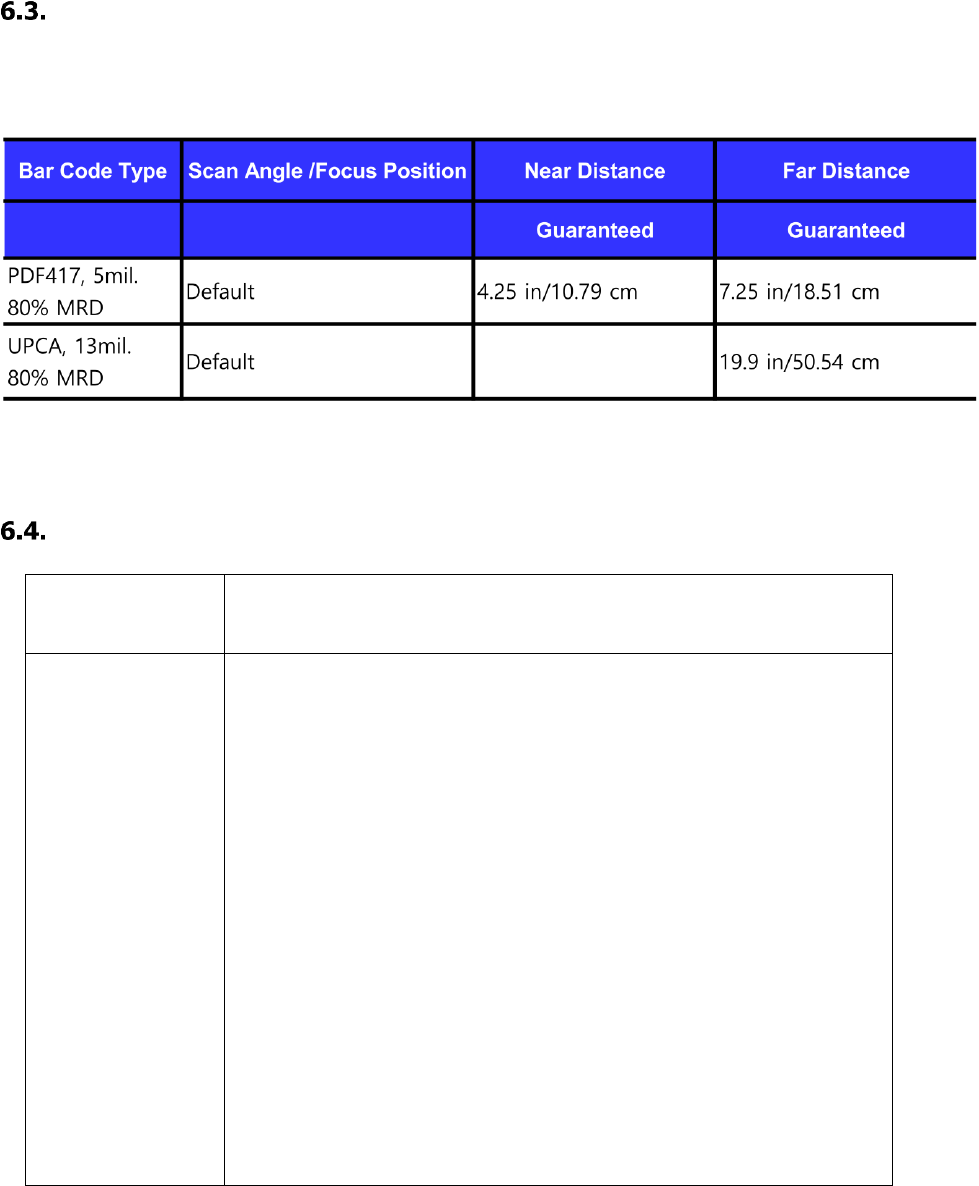 6.3.

| Bar Code Type | Scan Angle /Focus Position | Near Distance | Far Distance |
|---|---|---|---|
| | | Guaranteed | Guaranteed |
| PDF417, 5mil. 80% MRD | Default | 4.25 in/10.79 cm | 7.25 in/18.51 cm |
| UPCA, 13mil. 80% MRD | Default | | 19.9 in/50.54 cm |

6.4.